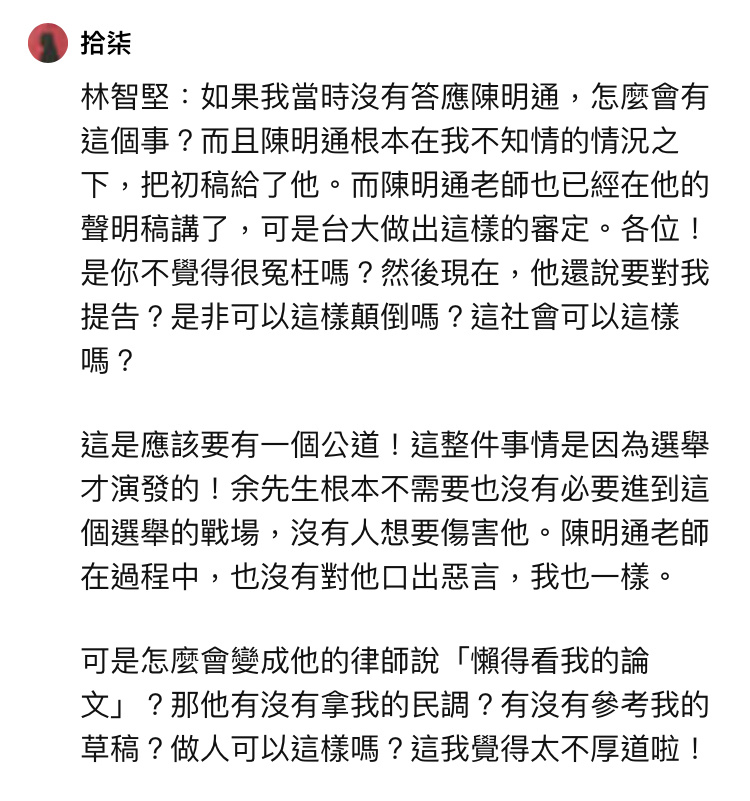 拾柒

林智堅：如果我當時沒有答應陳明通，怎麼會有這個事？而且陳明通根本在我不知情的情況之下，把初稿給了他。而陳明通老師也已經在他的聲明稿講了，可是台大做出這樣的審定。各位！是你不覺得很冤枉嗎？然後現在，他還說要對我提告？是非可以這樣顛倒嗎？這社會可以這樣嗎？

這是應該要有一個公道！這整件事情是因為選舉才演發的！余先生根本不需要也沒有必要進到這個選舉的戰場，沒有人想要傷害他。陳明通老師在過程中，也沒有對他口出惡言，我也一樣。

可是怎麼會變成他的律師說「懶得看我的論文」？那他有沒有拿我的民調？有沒有參考我的草稿？做人可以這樣嗎？這我覺得太不厚道啦！